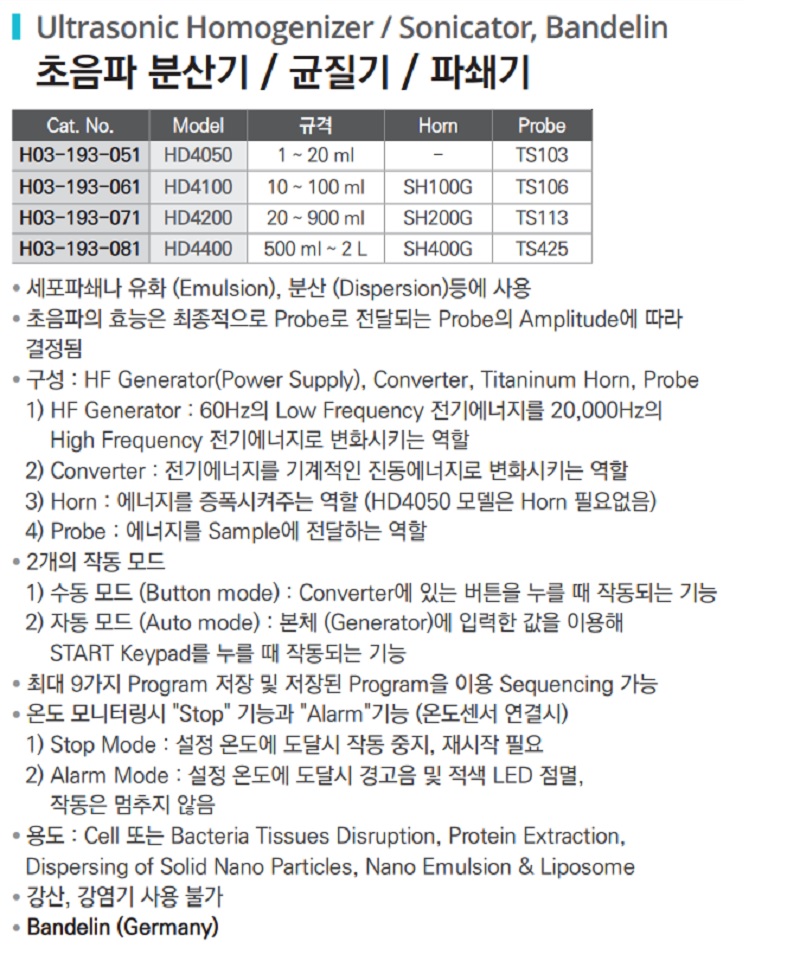 Ultrasonic Homogenizer / Sonicator, Bandelin
초음파 분산기 / 균질기 / 파쇄기

| Cat. No. | Model | 규격 | Horn | Probe |
|---|---|---|---|---|
| H03-193-051 | HD4050 | 1 ~ 20 ml | - | TS103 |
| H03-193-061 | HD4100 | 10 ~ 100 ml | SH100G | TS106 |
| H03-193-071 | HD4200 | 20 ~ 900 ml | SH200G | TS113 |
| H03-193-081 | HD4400 | 500 ml ~ 2 L | SH400G | TS425 |

• 세포파쇄나 유화 (Emulsion), 분산 (Dispersion)등에 사용
• 초음파의 효능은 최종적으로 Probe로 전달되는 Probe의 Amplitude에 따라 결정됨
• 구성 : HF Generator(Power Supply), Converter, Titaninum Horn, Probe
1) HF Generator : 60Hz의 Low Frequency 전기에너지를 20,000Hz의 High Frequency 전기에너지로 변화시키는 역할
2) Converter : 전기에너지를 기계적인 진동에너지로 변화시키는 역할
3) Horn : 에너지를 증폭시켜주는 역할 (HD4050 모델은 Horn 필요없음)
4) Probe : 에너지를 Sample에 전달하는 역할
• 2개의 작동 모드
1) 수동 모드 (Button mode) : Converter에 있는 버튼을 누를 때 작동되는 기능
2) 자동 모드 (Auto mode) : 본체 (Generator)에 입력한 값을 이용해 START Keypad를 누를 때 작동되는 기능
• 최대 9가지 Program 저장 및 저장된 Program을 이용 Sequencing 가능
• 온도 모니터링시 "Stop" 기능과 "Alarm"기능 (온도센서 연결시)
1) Stop Mode : 설정 온도에 도달시 작동 중지, 재시작 필요
2) Alarm Mode : 설정 온도에 도달시 경고음 및 적색 LED 점멸, 작동은 멈추지 않음
• 용도 : Cell 또는 Bacteria Tissues Disruption, Protein Extraction, Dispersing of Solid Nano Particles, Nano Emulsion & Liposome
• 강산, 강염기 사용 불가
• Bandelin (Germany)